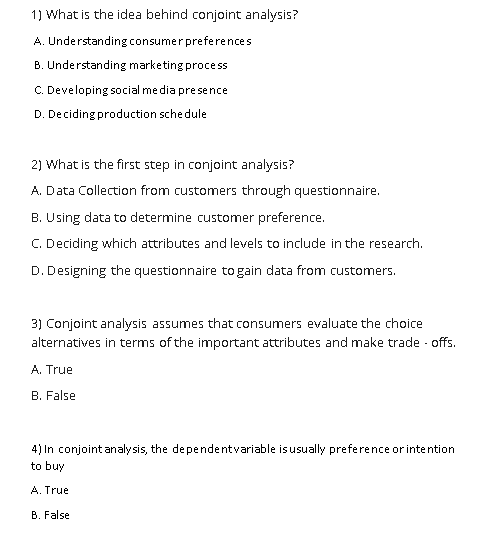 1) What is the idea behind conjoint analysis?

A. Understanding consumer preferences

B. Understanding marketing process

C. Developing social media presence

D. Deciding production schedule

2) What is the first step in conjoint analysis?

A. Data Collection from customers through questionnaire.

B. Using data to determine customer preference.

C. Deciding which attributes and levels to include in the research.

D. Designing the questionnaire to gain data from customers.

3) Conjoint analysis assumes that consumers evaluate the choice alternatives in terms of the important attributes and make trade - offs.

A. True

B. False

4) In conjoint analysis, the dependent variable is usually preference or intention to buy

A. True

B. False